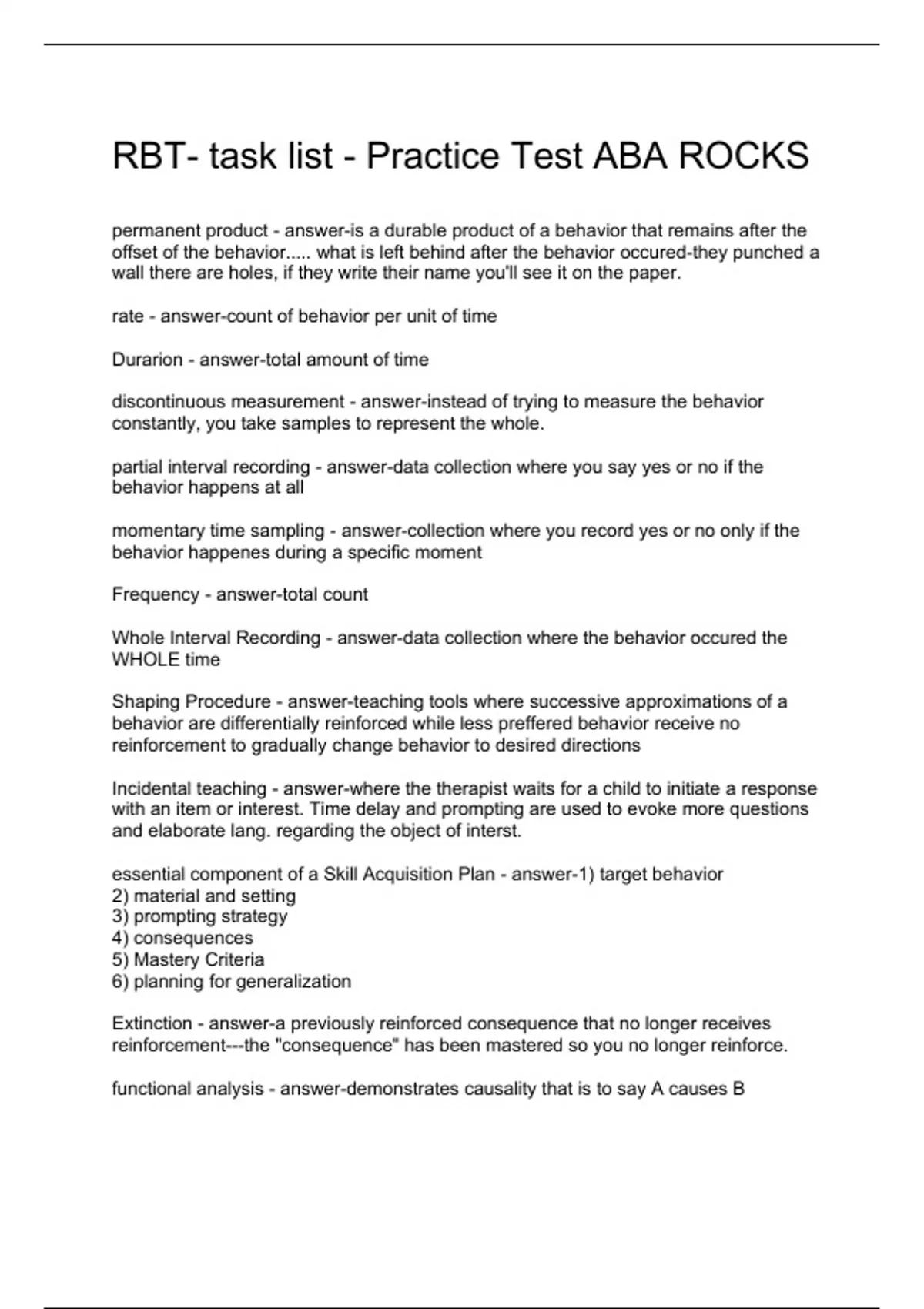 RBT- task list - Practice Test ABA ROCKS

permanent product - answer-is a durable product of a behavior that remains after the offset of the behavior..... what is left behind after the behavior occured-they punched a wall there are holes, if they write their name you'll see it on the paper.

rate - answer-count of behavior per unit of time

Durarion - answer-total amount of time

discontinuous measurement - answer-instead of trying to measure the behavior constantly, you take samples to represent the whole.

partial interval recording - answer-data collection where you say yes or no if the behavior happens at all

momentary time sampling - answer-collection where you record yes or no only if the behavior happenes during a specific moment

Frequency - answer-total count

Whole Interval Recording - answer-data collection where the behavior occured the WHOLE time

Shaping Procedure - answer-teaching tools where successive approximations of a behavior are differentially reinforced while less preffered behavior receive no reinforcement to gradually change behavior to desired directions

Incidental teaching - answer-where the therapist waits for a child to initiate a response with an item or interest. Time delay and prompting are used to evoke more questions and elaborate lang. regarding the object of interst.

essential component of a Skill Acquisition Plan - answer-1) target behavior
2) material and setting
3) prompting strategy
4) consequences
5) Mastery Criteria
6) planning for generalization

Extinction - answer-a previously reinforced consequence that no longer receives reinforcement---the "consequence" has been mastered so you no longer reinforce.

functional analysis - answer-demonstrates causality that is to say A causes B